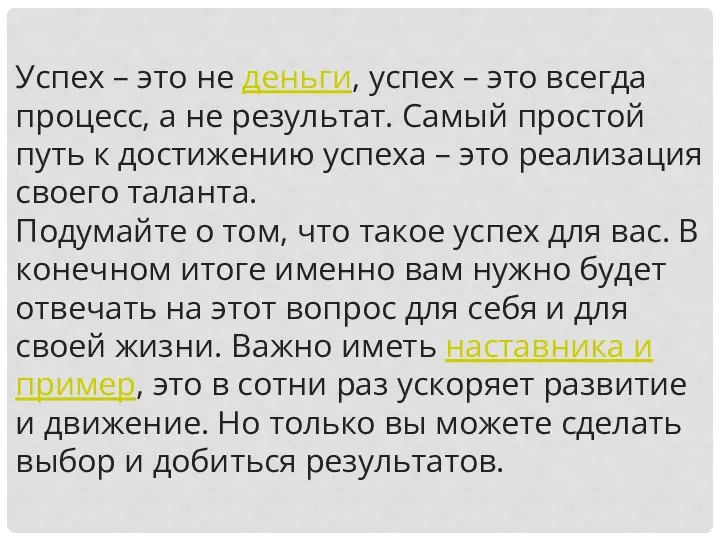 Успех – это не деньги, успех – это всегда процесс, а не результат. Самый простой путь к достижению успеха – это реализация своего таланта.
Подумайте о том, что такое успех для вас. В конечном итоге именно вам нужно будет отвечать на этот вопрос для себя и для своей жизни. Важно иметь наставника и пример, это в сотни раз ускоряет развитие и движение. Но только вы можете сделать выбор и добиться результатов.